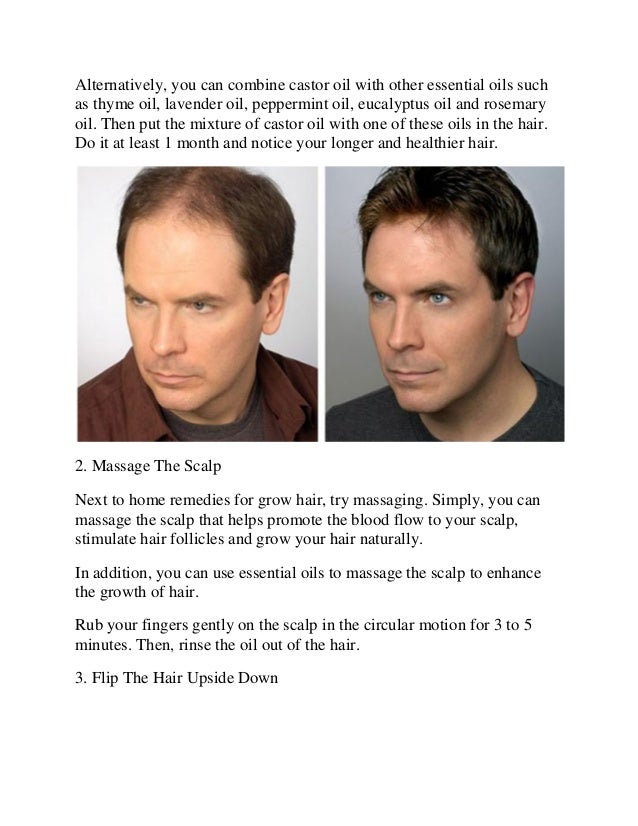 Alternatively, you can combine castor oil with other essential oils such as thyme oil, lavender oil, peppermint oil, eucalyptus oil and rosemary oil. Then put the mixture of castor oil with one of these oils in the hair. Do it at least 1 month and notice your longer and healthier hair.

2. Massage The Scalp

Next to home remedies for grow hair, try massaging. Simply, you can massage the scalp that helps promote the blood flow to your scalp, stimulate hair follicles and grow your hair naturally.

In addition, you can use essential oils to massage the scalp to enhance the growth of hair.

Rub your fingers gently on the scalp in the circular motion for 3 to 5 minutes. Then, rinse the oil out of the hair.

3. Flip The Hair Upside Down